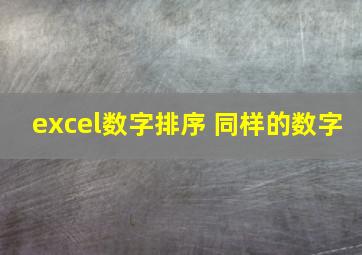 excel数字排序 同样的数字